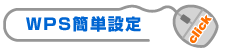 WPS簡単設定

click